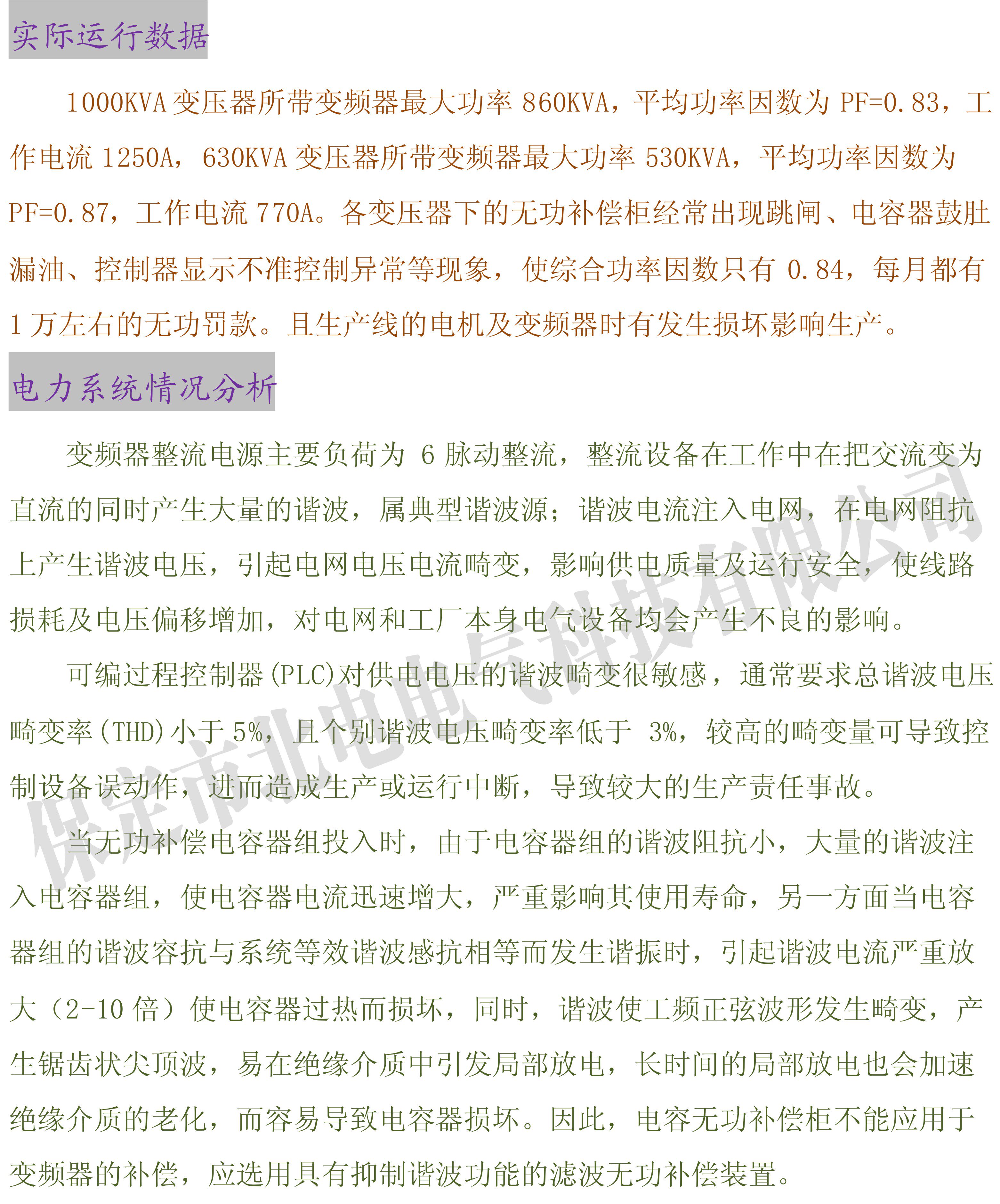 实际运行数据

1000KVA 变压器所带变频器最大功率 860KVA，平均功率因数为 PF=0.83，工作电流 1250A，630KVA 变压器所带变频器最大功率 530KVA，平均功率因数为 PF=0.87，工作电流 770A。各变压器下的无功补偿柜经常出现跳闸、电容器鼓肚漏油、控制器显示不准控制异常等现象，使综合功率因数只有 0.84，每月都有 1 万左右的无功罚款。且生产线的电机及变频器时有发生损坏影响生产。

电力系统情况分析

变频器整流电源主要负荷为 6 脉动整流，整流设备在工作中在把交流变为直流的同时产生大量的谐波，属典型谐波源；谐波电流注入电网，在电网阻抗上产生谐波电压，引起电网电压电流畸变，影响供电质量及运行安全，使线路损耗及电压偏移增加，对电网和工厂本身电气设备均会产生不良的影响。

可编过程控制器(PLC)对供电电压的谐波畸变很敏感，通常要求总谐波电压畸变率(THD)小于 5%，且个别谐波电压畸变率低于 3%，较高的畸变量可导致控制设备误动作，进而造成生产或运行中断，导致较大的生产责任事故。

当无功补偿电容器组投入时，由于电容器组的谐波阻抗小，大量的谐波注入电容器组，使电容器电流迅速增大，严重影响其使用寿命，另一方面当电容器组的谐波容抗与系统等效谐波感抗相等而发生谐振时，引起谐波电流严重放大（2-10 倍）使电容器过热而损坏，同时，谐波使工频正弦波形发生畸变，产生锯齿状尖顶波，易在绝缘介质中引发局部放电，长时间的局部放电也会加速绝缘介质的老化，而容易导致电容器损坏。因此，电容无功补偿柜不能应用于变频器的补偿，应选用具有抑制谐波功能的滤波无功补偿装置。

保定市北电电气科技有限公司